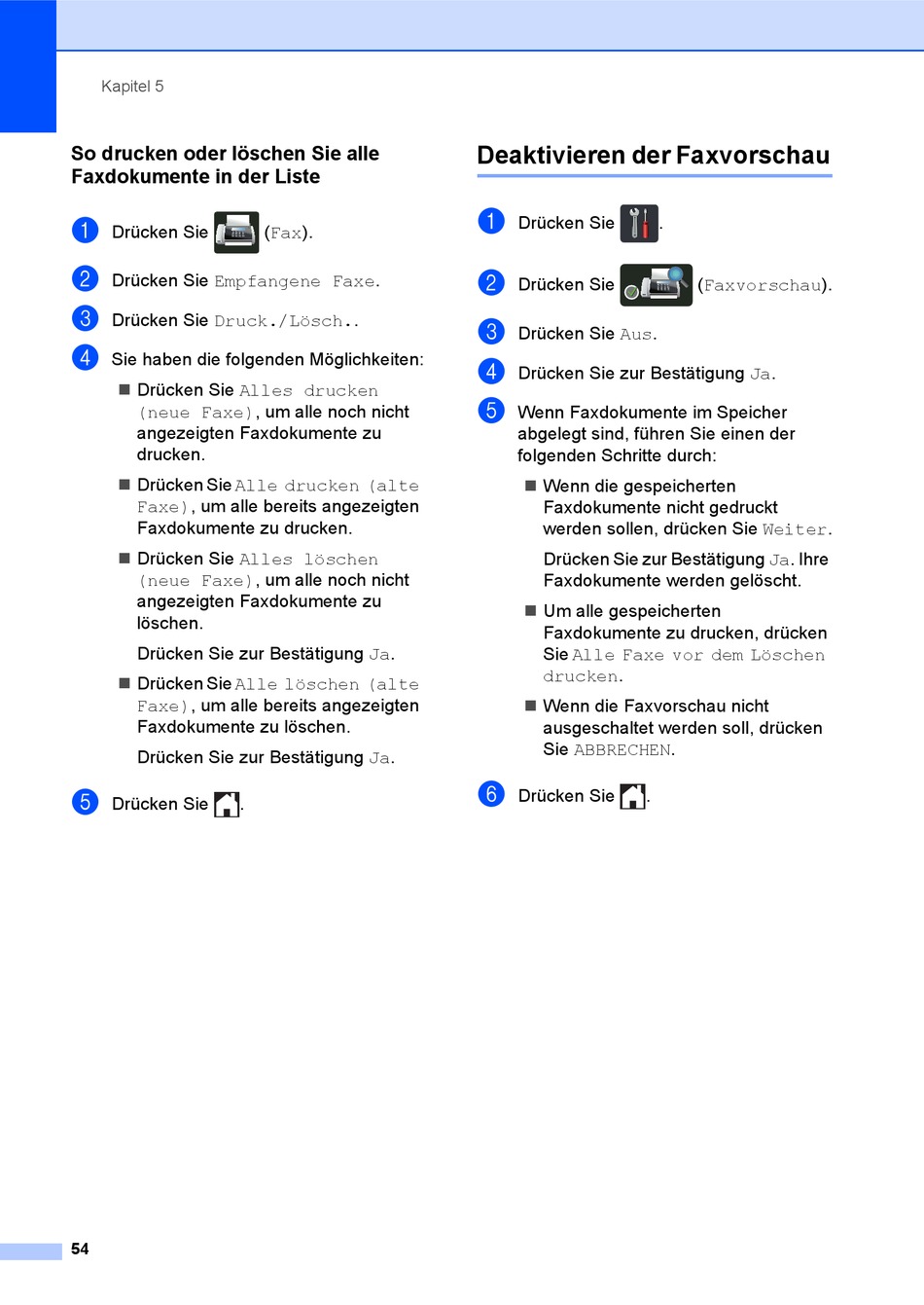 Kapitel 5

So drucken oder löschen Sie alle Faxdokumente in der Liste

1 Drücken Sie (Fax).

2 Drücken Sie Empfangene Faxe.

3 Drücken Sie Druck./Lösch..

4 Sie haben die folgenden Möglichkeiten:

■ Drücken Sie Alles drucken (neue Faxe), um alle noch nicht angezeigten Faxdokumente zu drucken.

■ Drücken Sie Alle drucken (alte Faxe), um alle bereits angezeigten Faxdokumente zu drucken.

■ Drücken Sie Alles löschen (neue Faxe), um alle noch nicht angezeigten Faxdokumente zu löschen.

Drücken Sie zur Bestätigung Ja.

■ Drücken Sie Alle löschen (alte Faxe), um alle bereits angezeigten Faxdokumente zu löschen.

Drücken Sie zur Bestätigung Ja.

5 Drücken Sie .

Deaktivieren der Faxvorschau

1 Drücken Sie .

2 Drücken Sie (Faxvorschau).

3 Drücken Sie Aus.

4 Drücken Sie zur Bestätigung Ja.

5 Wenn Faxdokumente im Speicher abgelegt sind, führen Sie einen der folgenden Schritte durch:

■ Wenn die gespeicherten Faxdokumente nicht gedruckt werden sollen, drücken Sie Weiter.

Drücken Sie zur Bestätigung Ja. Ihre Faxdokumente werden gelöscht.

■ Um alle gespeicherten Faxdokumente zu drucken, drücken Sie Alle Faxe vor dem Löschen drucken.

■ Wenn die Faxvorschau nicht ausgeschaltet werden soll, drücken Sie ABBRECHEN.

6 Drücken Sie .

54